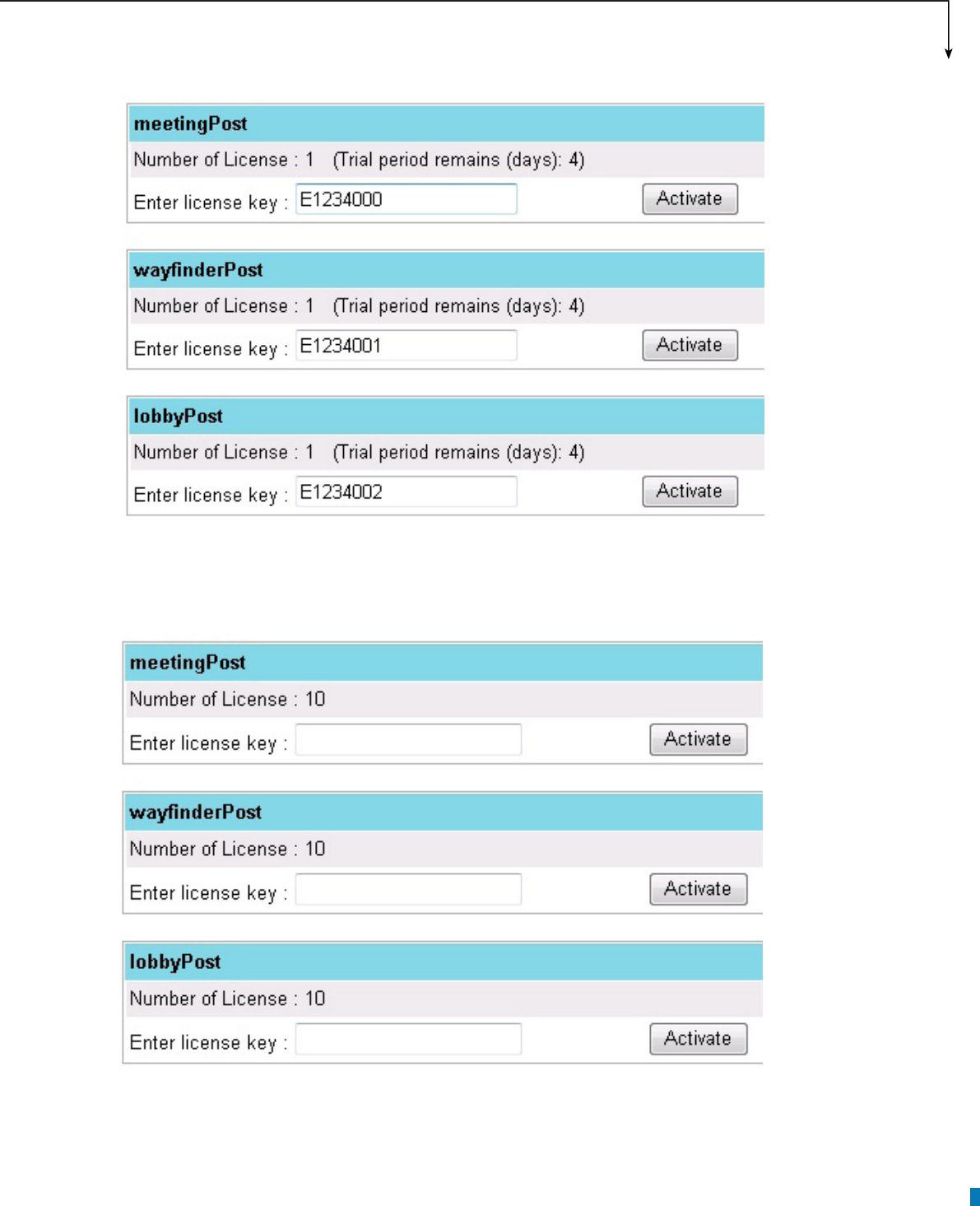 meetingPost
Number of License : 1 (Trial period remains (days): 4)
Enter license key : E1234000 Activate

wayfinderPost
Number of License : 1 (Trial period remains (days): 4)
Enter license key : E1234001 Activate

lobbyPost
Number of License : 1 (Trial period remains (days): 4)
Enter license key : E1234002 Activate

meetingPost
Number of License : 10
Enter license key : Activate

wayfinderPost
Number of License : 10
Enter license key : Activate

lobbyPost
Number of License : 10
Enter license key : Activate